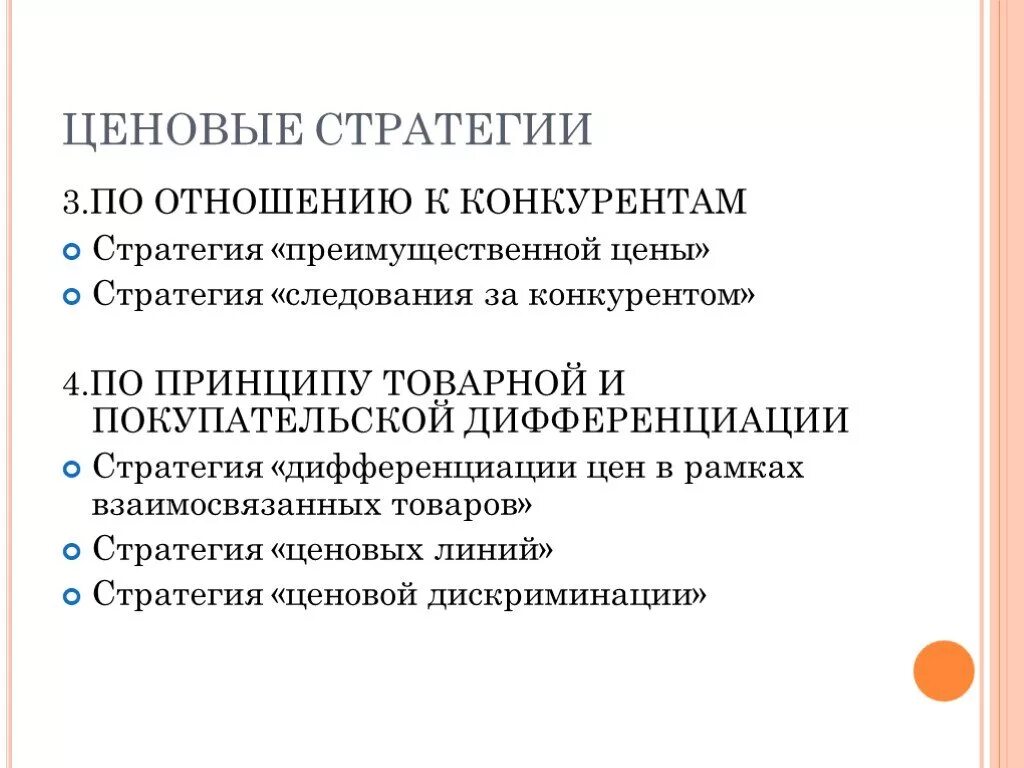 ЦЕНОВЫЕ СТРАТЕГИИ

3.ПО ОТНОШЕНИЮ К КОНКУРЕНТАМ

Стратегия «преимущественной цены»

Стратегия «следования за конкурентом»

4.ПО ПРИНЦИПУ ТОВАРНОЙ И ПОКУПАТЕЛЬСКОЙ ДИФФЕРЕНЦИАЦИИ

Стратегия «дифференциации цен в рамках взаимосвязанных товаров»

Стратегия «ценовых линий»

Стратегия «ценовой дискриминации»